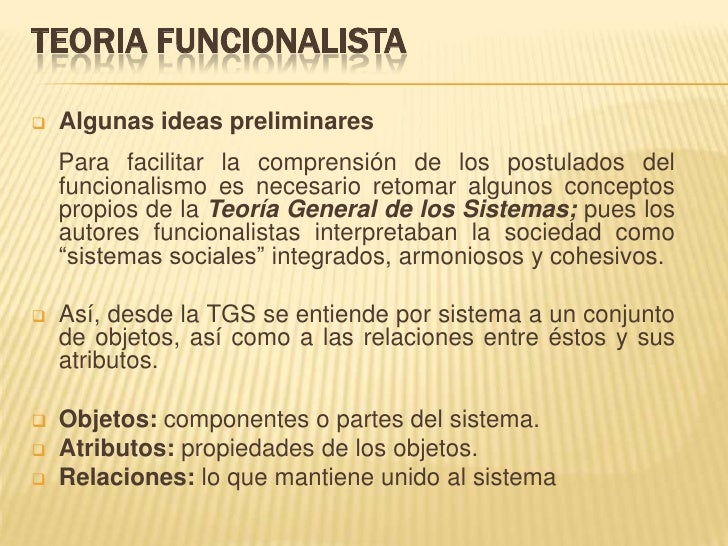 TEORIA FUNCIONALISTA

Algunas ideas preliminares

Para facilitar la comprensión de los postulados del funcionalismo es necesario retomar algunos conceptos propios de la Teoría General de los Sistemas; pues los autores funcionalistas interpretaban la sociedad como “sistemas sociales” integrados, armoniosos y cohesivos.

Así, desde la TGS se entiende por sistema a un conjunto de objetos, así como a las relaciones entre éstos y sus atributos.

Objetos: componentes o partes del sistema.
Atributos: propiedades de los objetos.
Relaciones: lo que mantiene unido al sistema